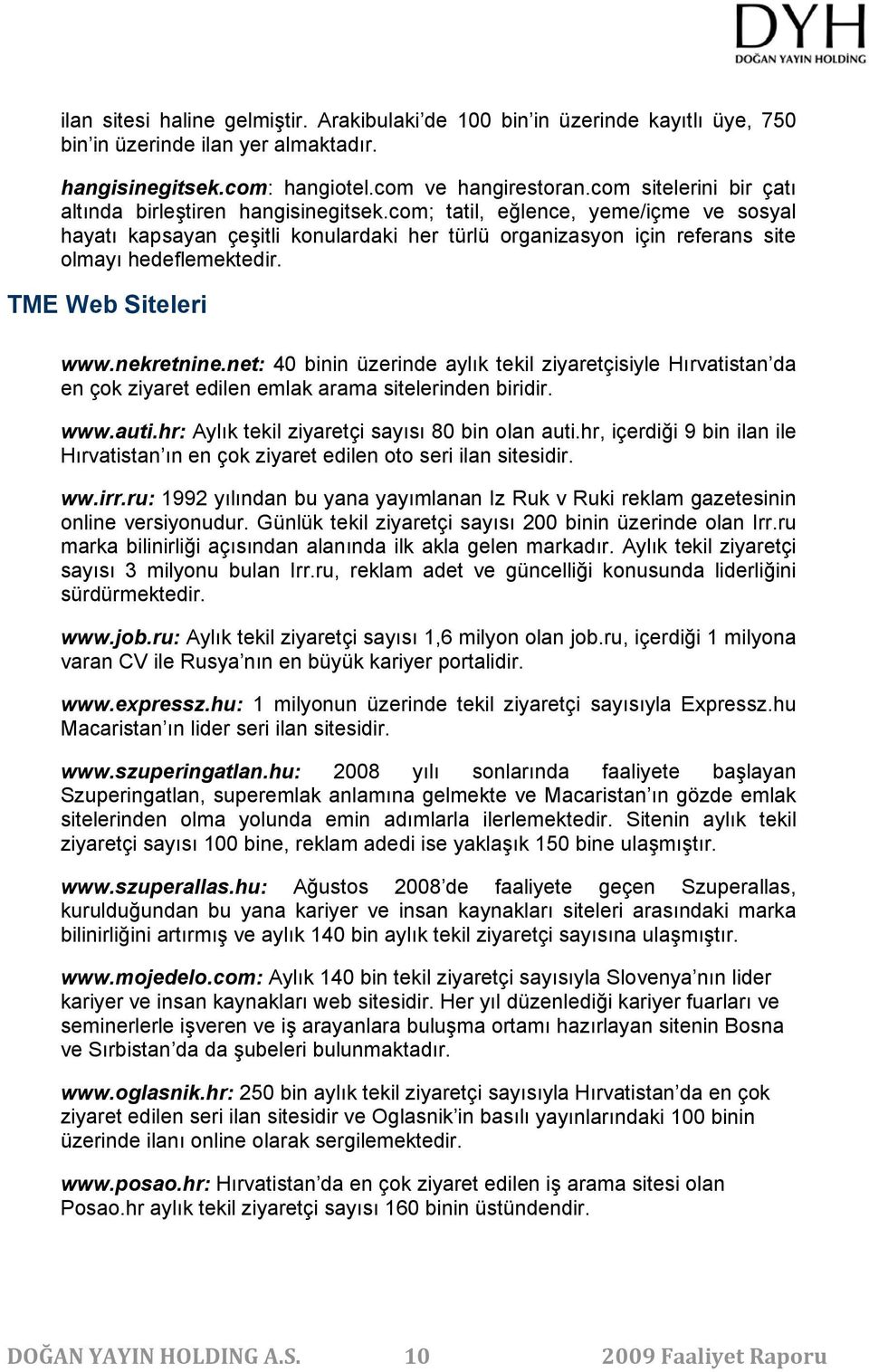 DYH
DOĞAN YAYIN HOLDİNG

ilan sitesi haline gelmiştir. Arakibulaki'de 100 bin'in üzerinde kayıtlı üye, 750 bin'in üzerinde ilan yer almaktadır.

hangisinegitsek.com: hangiotel.com ve hangirestoran.com sitelerini bir çatı altında birleştiren hangisinegitsek.com; tatil, eğlence, yeme/içme ve sosyal hayatı kapsayan çeşitli konulardaki her türlü organizasyon için referans site olmayı hedeflemektedir.

TME Web Siteleri

www.nekretnine.net: 40 binin üzerinde aylık tekil ziyaretçisiyle Hırvatistan'da en çok ziyaret edilen emlak arama sitelerinden biridir.

www.auti.hr: Aylık tekil ziyaretçi sayısı 80 bin olan auti.hr, içerdiği 9 bin ilan ile Hırvatistan'ın en çok ziyaret edilen oto seri ilan sitesidir.

ww.irr.ru: 1992 yılından bu yana yayımlanan Iz Ruk v Ruki reklam gazetesinin online versiyonudur. Günlük tekil ziyaretçi sayısı 200 binin üzerinde olan Irr.ru marka bilinirliği açısından alanında ilk akla gelen markadır. Aylık tekil ziyaretçi sayısı 3 milyonu bulan Irr.ru, reklam adet ve güncelliği konusunda liderliğini sürdürmektedir.

www.job.ru: Aylık tekil ziyaretçi sayısı 1,6 milyon olan job.ru, içerdiği 1 milyona varan CV ile Rusya'nın en büyük kariyer portalidir.

www.expressz.hu: 1 milyonun üzerinde tekil ziyaretçi sayısıyla Expressz.hu Macaristan'ın lider seri ilan sitesidir.

www.szuperingatlan.hu: 2008 yılı sonlarında faaliyete başlayan Szuperingatlan, superemlak anlamına gelmekte ve Macaristan'ın gözde emlak sitelerinden olma yolunda emin adımlarla ilerlemektedir. Sitenin aylık tekil ziyaretçi sayısı 100 bine, reklam adedi ise yaklaşık 150 bine ulaşmıştır.

www.szuperallas.hu: Ağustos 2008'de faaliyete geçen Szuperallas, kurulduğundan bu yana kariyer ve insan kaynakları siteleri arasındaki marka bilinirliğini artırmış ve aylık 140 bin aylık tekil ziyaretçi sayısına ulaşmıştır.

www.mojedelo.com: Aylık 140 bin tekil ziyaretçi sayısıyla Slovenya'nın lider kariyer ve insan kaynakları web sitesidir. Her yıl düzenlediği kariyer fuarları ve seminerlerle işveren ve iş arayanlara buluşma ortamı hazırlayan sitenin Bosna ve Sırbistan'da da şubeleri bulunmaktadır.

www.oglasnik.hr: 250 bin aylık tekil ziyaretçi sayısıyla Hırvatistan'da en çok ziyaret edilen seri ilan sitesidir ve Oglasnik'in basılı yayınlarındaki 100 binin üzerinde ilanı online olarak sergilemektedir.

www.posao.hr: Hırvatistan'da en çok ziyaret edilen iş arama sitesi olan Posao.hr aylık tekil ziyaretçi sayısı 160 binin üstündendir.

DOĞAN YAYIN HOLDING A.S. 10 2009 Faaliyet Raporu